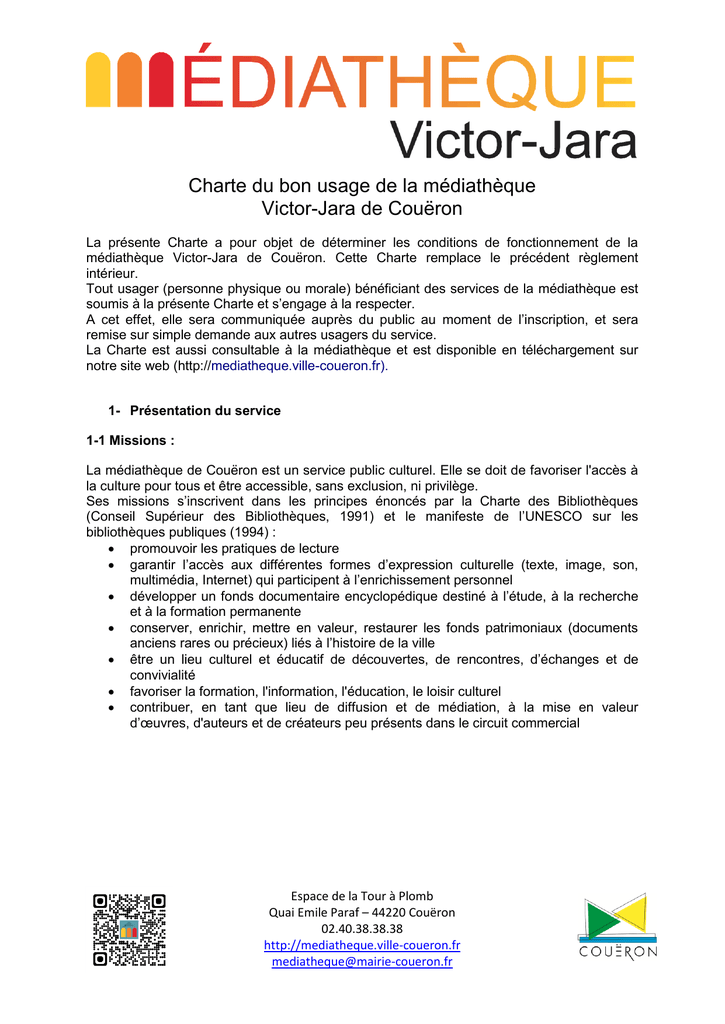 MÉDIATHÈQUE
Victor-Jara

Charte du bon usage de la médiathèque
Victor-Jara de Couëron

La présente Charte a pour objet de déterminer les conditions de fonctionnement de la médiathèque Victor-Jara de Couëron. Cette Charte remplace le précédent règlement intérieur.
Tout usager (personne physique ou morale) bénéficiant des services de la médiathèque est soumis à la présente Charte et s'engage à la respecter.
A cet effet, elle sera communiquée auprès du public au moment de l'inscription, et sera remise sur simple demande aux autres usagers du service.
La Charte est aussi consultable à la médiathèque et est disponible en téléchargement sur notre site web (http://mediatheque.ville-coueron.fr).

1- Présentation du service

1-1 Missions :

La médiathèque de Couëron est un service public culturel. Elle se doit de favoriser l'accès à la culture pour tous et être accessible, sans exclusion, ni privilège.
Ses missions s'inscrivent dans les principes énoncés par la Charte des Bibliothèques (Conseil Supérieur des Bibliothèques, 1991) et le manifeste de l'UNESCO sur les bibliothèques publiques (1994) :
• promouvoir les pratiques de lecture
• garantir l'accès aux différentes formes d'expression culturelle (texte, image, son, multimédia, Internet) qui participent à l'enrichissement personnel
• développer un fonds documentaire encyclopédique destiné à l'étude, à la recherche et à la formation permanente
• conserver, enrichir, mettre en valeur, restaurer les fonds patrimoniaux (documents anciens rares ou précieux) liés à l'histoire de la ville
• être un lieu culturel et éducatif de découvertes, de rencontres, d'échanges et de convivialité
• favoriser la formation, l'information, l'éducation, le loisir culturel
• contribuer, en tant que lieu de diffusion et de médiation, à la mise en valeur d'œuvres, d'auteurs et de créateurs peu présents dans le circuit commercial

Espace de la Tour à Plomb
Quai Emile Paraf – 44220 Couëron
02.40.38.38.38
http://mediatheque.ville-coueron.fr
mediatheque@mairie-coueron.fr

COUËRON